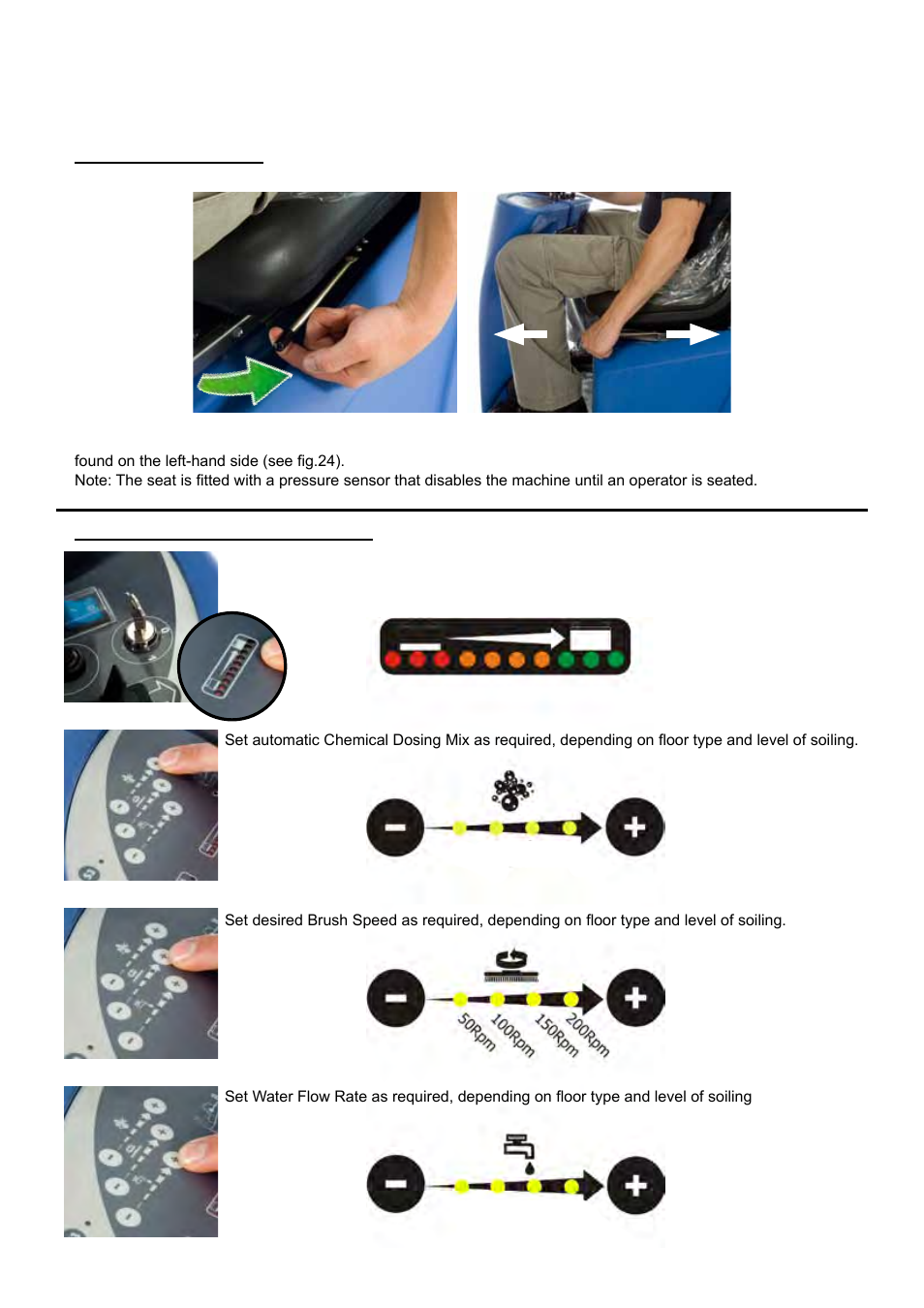 found on the left-hand side (see fig.24).
Note: The seat is fitted with a pressure sensor that disables the machine until an operator is seated.

Set automatic Chemical Dosing Mix as required, depending on floor type and level of soiling.

Set desired Brush Speed as required, depending on floor type and level of soiling.

50Rpm 100Rpm 150Rpm 200Rpm

Set Water Flow Rate as required, depending on floor type and level of soiling